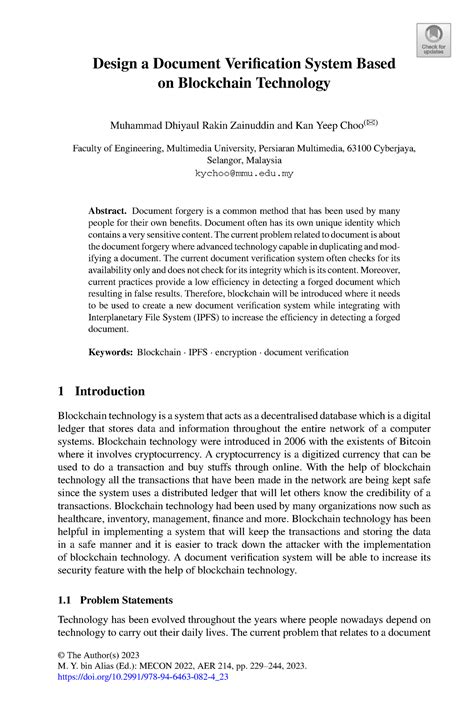 Check for updates

Design a Document Verification System Based on Blockchain Technology

Muhammad Dhiyaul Rakin Zainuddin and Kan Yeep Choo$^{(✉)}$

Faculty of Engineering, Multimedia University, Persiaran Multimedia, 63100 Cyberjaya, Selangor, Malaysia
kychoo@mmu.edu.my

Abstract. Document forgery is a common method that has been used by many people for their own benefits. Document often has its own unique identity which contains a very sensitive content. The current problem related to document is about the document forgery where advanced technology capable in duplicating and modifying a document. The current document verification system often checks for its availability only and does not check for its integrity which is its content. Moreover, current practices provide a low efficiency in detecting a forged document which resulting in false results. Therefore, blockchain will be introduced where it needs to be used to create a new document verification system while integrating with Interplanetary File System (IPFS) to increase the efficiency in detecting a forged document.

Keywords: Blockchain · IPFS · encryption · document verification

1 Introduction

Blockchain technology is a system that acts as a decentralised database which is a digital ledger that stores data and information throughout the entire network of a computer systems. Blockchain technology were introduced in 2006 with the existents of Bitcoin where it involves cryptocurrency. A cryptocurrency is a digitized currency that can be used to do a transaction and buy stuffs through online. With the help of blockchain technology all the transactions that have been made in the network are being kept safe since the system uses a distributed ledger that will let others know the credibility of a transactions. Blockchain technology had been used by many organizations now such as healthcare, inventory, management, finance and more. Blockchain technology has been helpful in implementing a system that will keep the transactions and storing the data in a safe manner and it is easier to track down the attacker with the implementation of blockchain technology. A document verification system will be able to increase its security feature with the help of blockchain technology.

1.1 Problem Statements

Technology has been evolved throughout the years where people nowadays depend on technology to carry out their daily lives. The current problem that relates to a document

© The Author(s) 2023
M. Y. bin Alias (Ed.): MECON 2022, AER 214, pp. 229–244, 2023.
https://doi.org/10.2991/978-94-6463-082-4_23